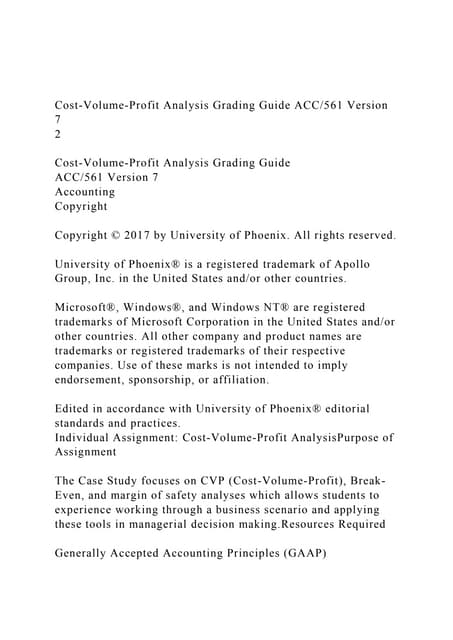 Cost-Volume-Profit Analysis Grading Guide ACC/561 Version 7
2

Cost-Volume-Profit Analysis Grading Guide
ACC/561 Version 7
Accounting
Copyright

Copyright © 2017 by University of Phoenix. All rights reserved.

University of Phoenix® is a registered trademark of Apollo Group, Inc. in the United States and/or other countries.

Microsoft®, Windows®, and Windows NT® are registered trademarks of Microsoft Corporation in the United States and/or other countries. All other company and product names are trademarks or registered trademarks of their respective companies. Use of these marks is not intended to imply endorsement, sponsorship, or affiliation.

Edited in accordance with University of Phoenix® editorial standards and practices.
Individual Assignment: Cost-Volume-Profit AnalysisPurpose of Assignment

The Case Study focuses on CVP (Cost-Volume-Profit), Break-Even, and margin of safety analyses which allows students to experience working through a business scenario and applying these tools in managerial decision making.Resources Required

Generally Accepted Accounting Principles (GAAP)